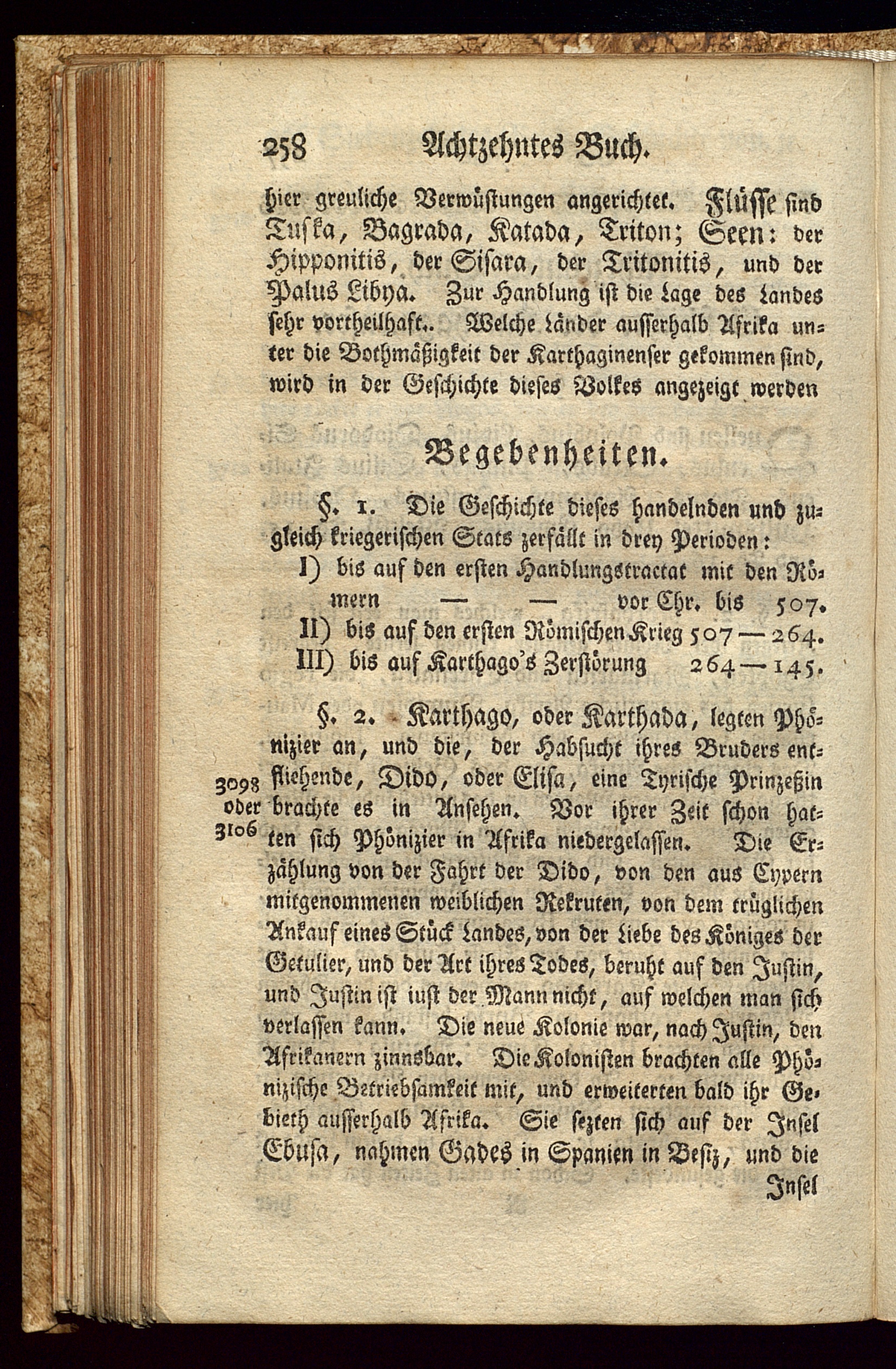 258 Achtzehntes Buch.

hier greuliche Verwüstungen angerichtet. Flüsse sind Tuska, Bagrada, Katada, Triton; Seen: der Hipponitis, der Sisara, der Tritonitis, und der Palus Libya. Zur Handlung ist die Lage des Landes sehr vortheilhaft.. Welche Länder ausserhalb Afrika unter die Bothmäßigkeit der Karthaginenser gekommen sind, wird in der Geschichte dieses Volkes angezeigt werden

Begebenheiten.

§. 1. Die Geschichte dieses handelnden und zugleich kriegerischen Stats zerfällt in drey Perioden:

I) bis auf den ersten Handlungstractat mit den Römern — — vor Chr. bis 507.
II) bis auf den ersten Römischen Krieg 507 — 264.
III) bis auf Karthago's Zerstörung 264 — 145.

§. 2. Karthago, oder Karthada, legten Phönizier an, und die, der Habsucht ihres Bruders entfliehende, Dido, oder Elisa, eine Tyrische Prinzeßin brachte es in Ansehen. Vor ihrer Zeit schon hatten sich Phönizier in Afrika niedergelassen. Die Erzählung von der Fahrt der Dido, von den aus Cypern mitgenommenen weiblichen Rekruten, von dem trüglichen Ankauf eines Stück Landes, von der Liebe des Königes der Getulier, und der Art ihres Todes, beruht auf den Justin, und Justin ist iust der Mann nicht, auf welchen man sich verlassen kann. Die neue Kolonie war, nach Justin, den Afrikanern zinnsbar. Die Kolonisten brachten alle Phönizische Betriebsamkeit mit, und erweiterten bald ihr Gebieth ausserhalb Afrika. Sie sezten sich auf der Insel Ebusa, nahmen Gades in Spanien in Besiz, und die

3098 oder 3106

Insel